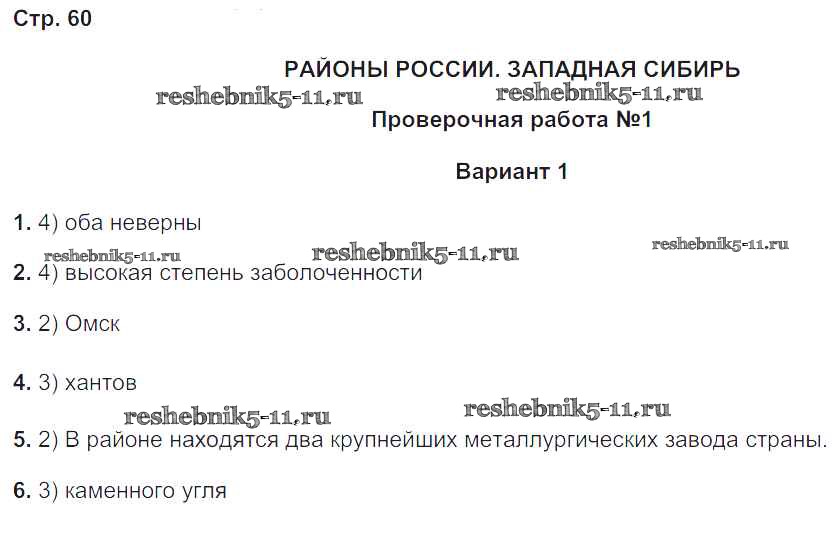 Стр. 60

РАЙОНЫ РОССИИ. ЗАПАДНАЯ СИБИРЬ

Проверочная работа №1

Вариант 1

1. 4) оба неверны

2. 4) высокая степень заболоченности

3. 2) Омск

4. 3) хантов

5. 2) В районе находятся два крупнейших металлургических завода страны.

6. 3) каменного угля

reshebnik5-11.ru